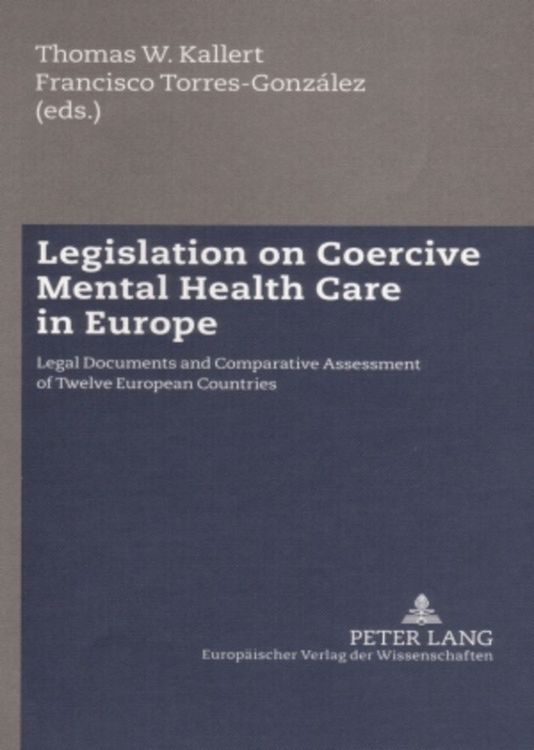 Thomas W. Kallert
Francisco Torres-González
(eds.)

Legislation on Coercive Mental Health Care in Europe

Legal Documents and Comparative Assessment of Twelve European Countries

PETER LANG
Europäischer Verlag der Wissenschaften